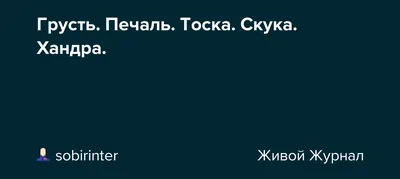 Грусть. Печаль. Тоска. Скука. Хандра.

sobirinter

Живой Журнал